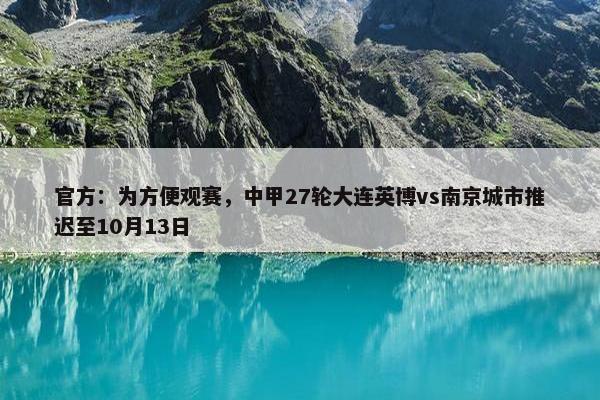 官方：为方便观赛，中甲27轮大连英博vs南京城市推迟至10月13日